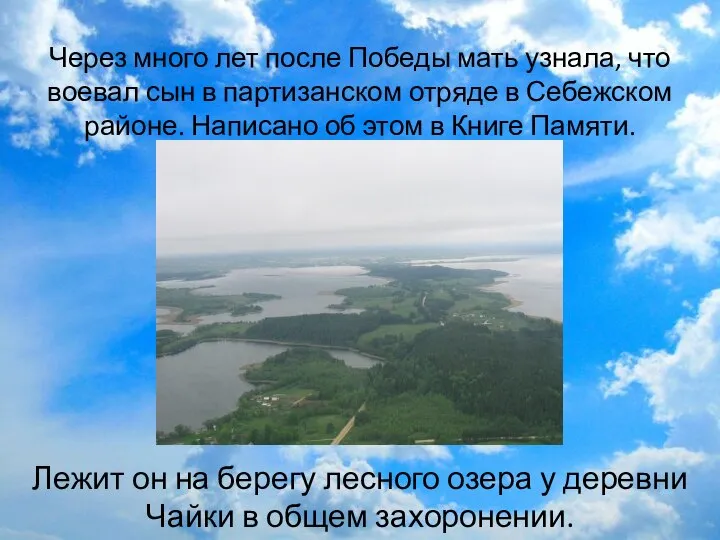 Через много лет после Победы мать узнала, что воевал сын в партизанском отряде в Себежском районе. Написано об этом в Книге Памяти.

Лежит он на берегу лесного озера у деревни Чайки в общем захоронении.